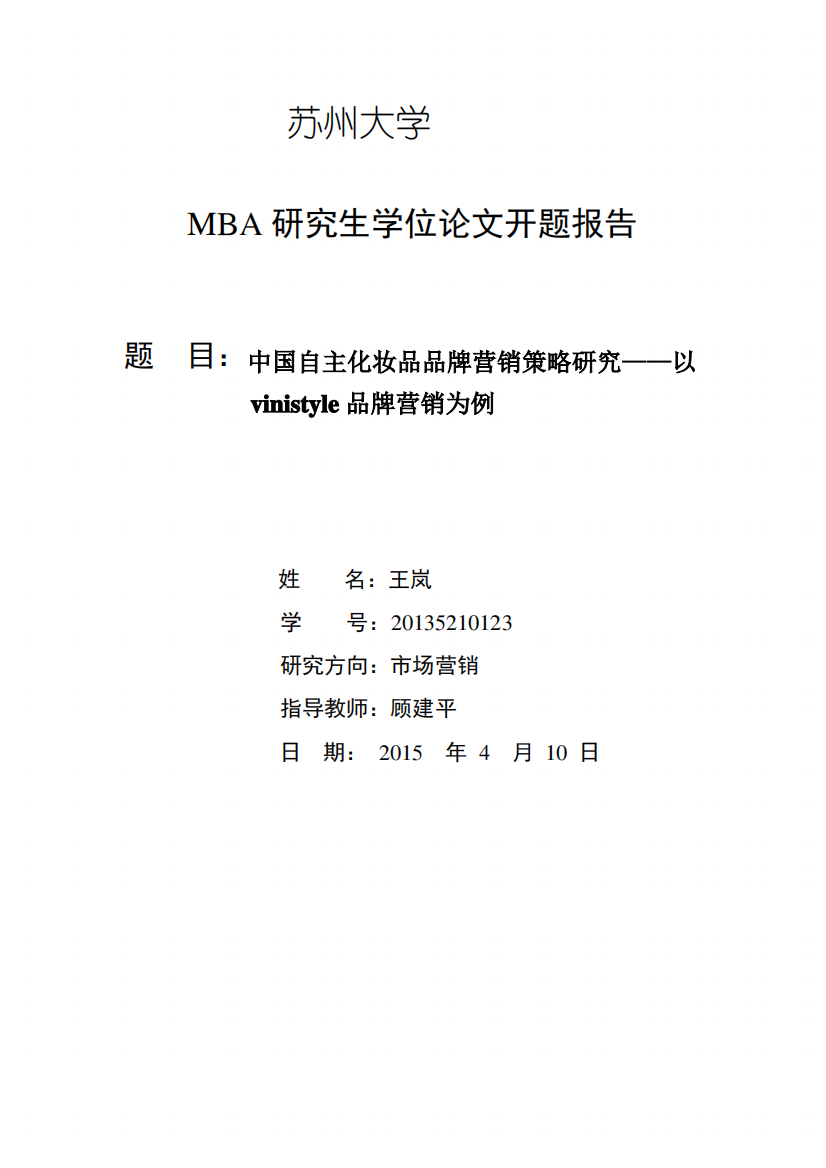 苏州大学

MBA 研究生学位论文开题报告

题 目：中国自主化妆品品牌营销策略研究——以 vinistyle 品牌营销为例

姓 名：王岚

学 号：20135210123

研究方向：市场营销

指导教师：顾建平

日 期： 2015 年 4 月 10 日